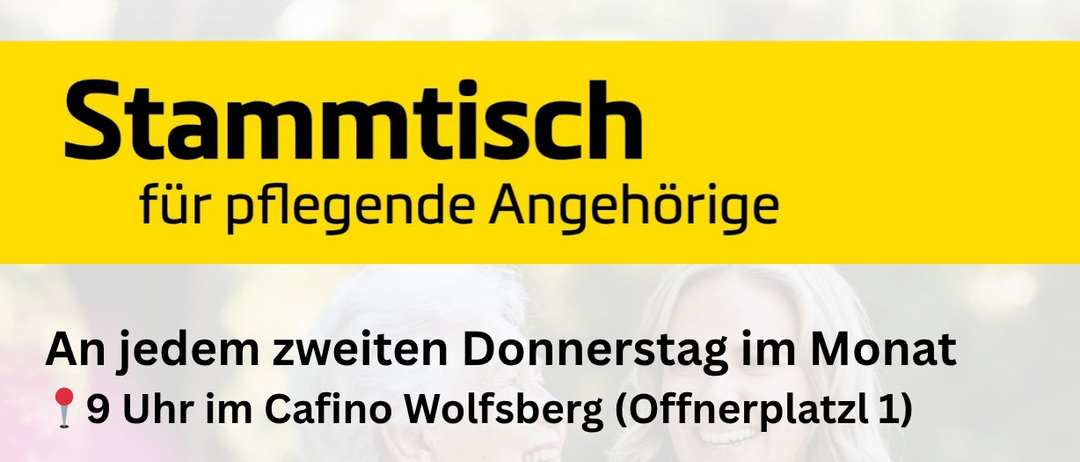 Stammtisch
für pflegende Angehörige

An jedem zweiten Donnerstag im Monat
📍9 Uhr im Cafino Wolfsberg (Offnerplatzl 1)